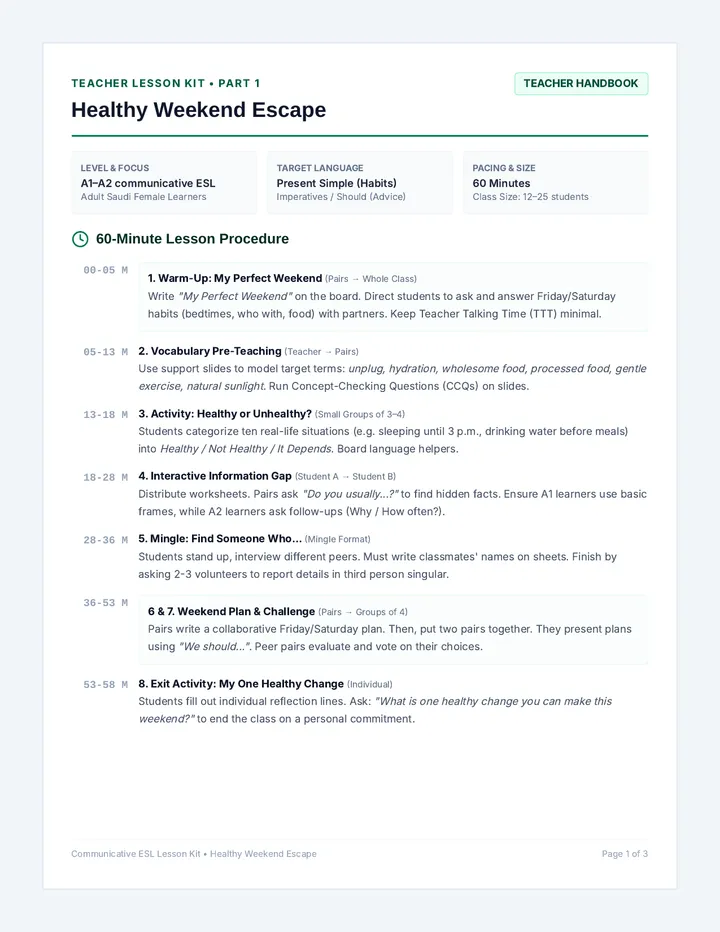 TEACHER LESSON KIT • PART 1

TEACHER HANDBOOK

Healthy Weekend Escape

LEVEL & FOCUS
A1–A2 communicative ESL
Adult Saudi Female Learners

TARGET LANGUAGE
Present Simple (Habits)
Imperatives / Should (Advice)

PACING & SIZE
60 Minutes
Class Size: 12–25 students

60-Minute Lesson Procedure

00-05 M
1. Warm-Up: My Perfect Weekend (Pairs → Whole Class)
Write "My Perfect Weekend" on the board. Direct students to ask and answer Friday/Saturday habits (bedtimes, who with, food) with partners. Keep Teacher Talking Time (TTT) minimal.

05-13 M
2. Vocabulary Pre-Teaching (Teacher → Pairs)
Use support slides to model target terms: unplug, hydration, wholesome food, processed food, gentle exercise, natural sunlight. Run Concept-Checking Questions (CCQs) on slides.

13-18 M
3. Activity: Healthy or Unhealthy? (Small Groups of 3–4)
Students categorize ten real-life situations (e.g. sleeping until 3 p.m., drinking water before meals) into Healthy / Not Healthy / It Depends. Board language helpers.

18-28 M
4. Interactive Information Gap (Student A → Student B)
Distribute worksheets. Pairs ask "Do you usually...?" to find hidden facts. Ensure A1 learners use basic frames, while A2 learners ask follow-ups (Why / How often?).

28-36 M
5. Mingle: Find Someone Who... (Mingle Format)
Students stand up, interview different peers. Must write classmates' names on sheets. Finish by asking 2-3 volunteers to report details in third person singular.

36-53 M
6 & 7. Weekend Plan & Challenge (Pairs → Groups of 4)
Pairs write a collaborative Friday/Saturday plan. Then, put two pairs together. They present plans using "We should...". Peer pairs evaluate and vote on their choices.

53-58 M
8. Exit Activity: My One Healthy Change (Individual)
Students fill out individual reflection lines. Ask: "What is one healthy change you can make this weekend?" to end the class on a personal commitment.

Communicative ESL Lesson Kit • Healthy Weekend Escape

Page 1 of 3